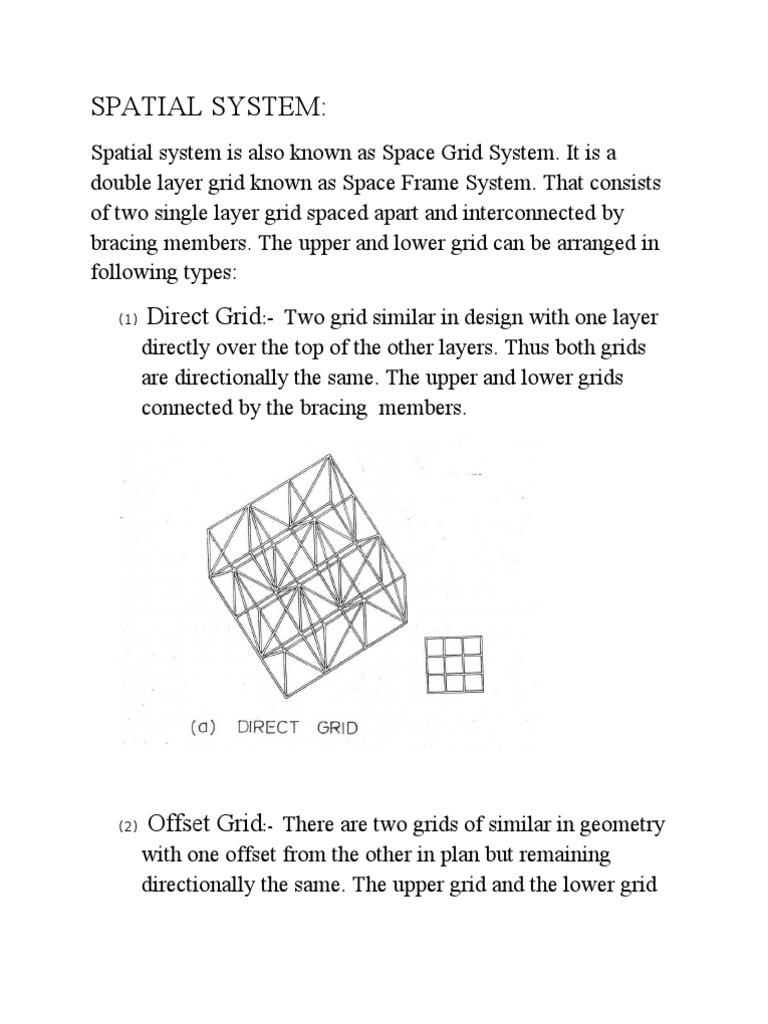 SPATIAL SYSTEM:

Spatial system is also known as Space Grid System. It is a double layer grid known as Space Frame System. That consists of two single layer grid spaced apart and interconnected by bracing members. The upper and lower grid can be arranged in following types:

(1) Direct Grid:- Two grid similar in design with one layer directly over the top of the other layers. Thus both grids are directionally the same. The upper and lower grids connected by the bracing members.

(a) DIRECT GRID

(2) Offset Grid:- There are two grids of similar in geometry with one offset from the other in plan but remaining directionally the same. The upper grid and the lower grid